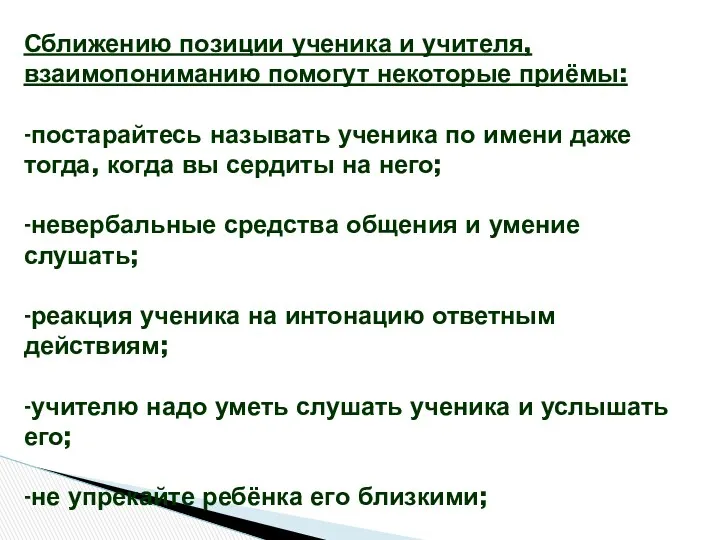 Сближению позиции ученика и учителя, взаимопониманию помогут некоторые приёмы:

-постарайтесь называть ученика по имени даже тогда, когда вы сердиты на него;

-невербальные средства общения и умение слушать;

-реакция ученика на интонацию ответным действиям;

-учителю надо уметь слушать ученика и услышать его;

-не упрекайте ребёнка его близкими;